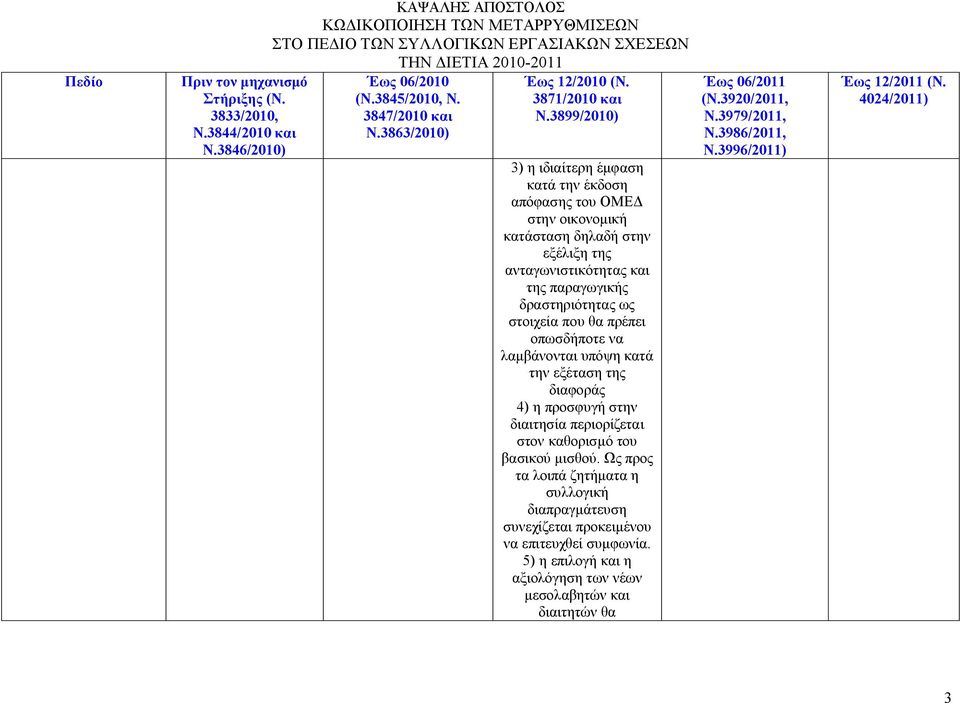 ΚΑΨΑΛΗΣ ΑΠΟΣΤΟΛΟΣ
ΚΩΔΙΚΟΠΟΙΗΣΗ ΤΩΝ ΜΕΤΑΡΡΥΘΜΙΣΕΩΝ
ΣΤΟ ΠΕΔΙΟ ΤΩΝ ΣΥΛΛΟΓΙΚΩΝ ΕΡΓΑΣΙΑΚΩΝ ΣΧΕΣΕΩΝ
ΤΗΝ ΔΙΕΤΙΑ 2010-2011

| Πεδίο | Πριν τον μηχανισμό Στήριξης (Ν. 3833/2010, Ν.3844/2010 και Ν.3846/2010) | Έως 06/2010 (Ν.3845/2010, Ν. 3847/2010 και Ν.3863/2010) | Έως 12/2010 (Ν. 3871/2010 και Ν.3899/2010) | Έως 06/2011 (Ν.3920/2011, Ν.3979/2011, Ν.3986/2011, Ν.3996/2011) | Έως 12/2011 (Ν. 4024/2011) |
|---|---|---|---|---|---|
| | | | 3) η ιδιαίτερη έμφαση κατά την έκδοση απόφασης του ΟΜΕΔ στην οικονομική κατάσταση δηλαδή στην εξέλιξη της ανταγωνιστικότητας και της παραγωγικής δραστηριότητας ως στοιχεία που θα πρέπει οπωσδήποτε να λαμβάνονται υπόψη κατά την εξέταση της διαφοράς 4) η προσφυγή στην διαιτησία περιορίζεται στον καθορισμό του βασικού μισθού. Ως προς τα λοιπά ζητήματα η συλλογική διαπραγμάτευση συνεχίζεται προκειμένου να επιτευχθεί συμφωνία. 5) η επιλογή και η αξιολόγηση των νέων μεσολαβητών και διαιτητών θα | | |

3